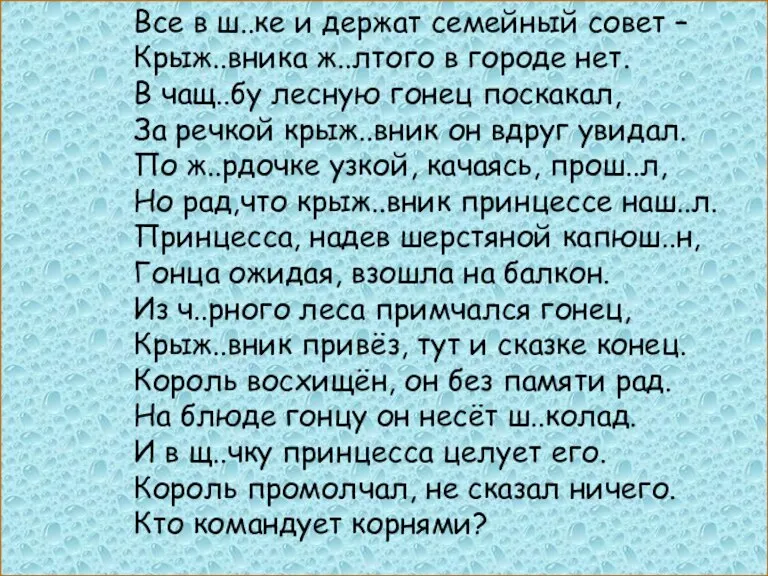 Все в ш..ке и держат семейный совет –
Крыж..вника ж..лтого в городе нет.
В чащ..бу лесную гонец поскакал,
За речкой крыж..вник он вдруг увидал.
По ж..рдочке узкой, качаясь, прош..л,
Но рад,что крыж..вник принцессе наш..л.
Принцесса, надев шерстяной капюш..н,
Гонца ожидая, взошла на балкон.
Из ч..рного леса примчался гонец,
Крыж..вник привёз, тут и сказке конец.
Король восхищён, он без памяти рад.
На блюде гонцу он несёт ш..колад.
И в щ..чку принцесса целует его.
Король промолчал, не сказал ничего.
Кто командует корнями?